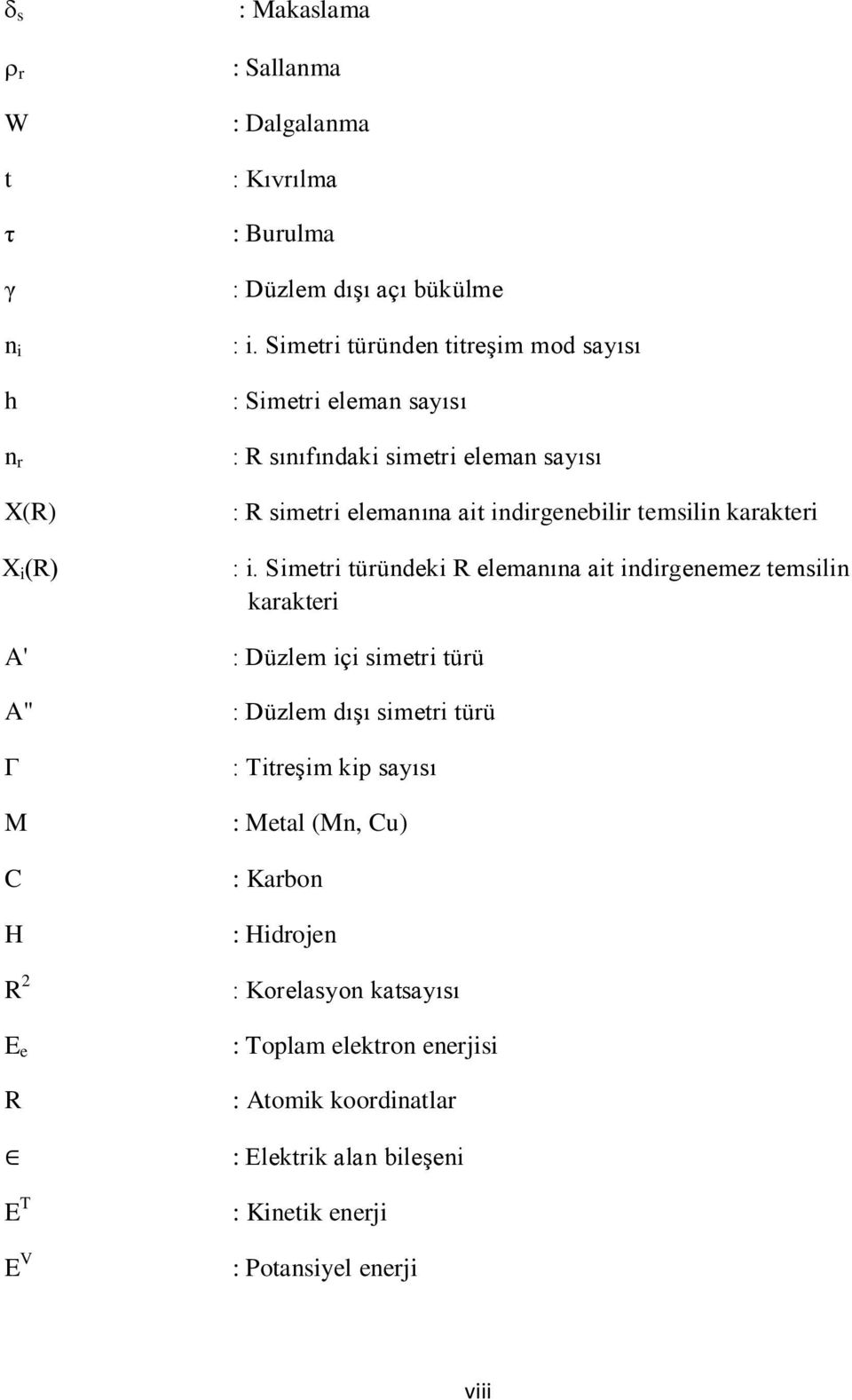 $\delta_s$ : Makaslama

$\rho_r$ : Sallanma

W : Dalgalanma

t : Kıvrılma

$\tau$ : Burulma

$\gamma$ : Düzlem dışı açı bükülme

$n_i$ : i. Simetri türünden titreşim mod sayısı

h : Simetri eleman sayısı

$n_r$ : R sınıfındaki simetri eleman sayısı

X(R) : R simetri elemanına ait indirgenebilir temsilin karakteri

$X_i(R)$ : i. Simetri türündeki R elemanına ait indirgenemez temsilin karakteri

A' : Düzlem içi simetri türü

A" : Düzlem dışı simetri türü

$\Gamma$ : Titreşim kip sayısı

M : Metal (Mn, Cu)

C : Karbon

H : Hidrojen

$R^2$ : Korelasyon katsayısı

$E_e$ : Toplam elektron enerjisi

R : Atomik koordinatlar

$\in$ : Elektrik alan bileşeni

$E^T$ : Kinetik enerji

$E^V$ : Potansiyel enerji

viii